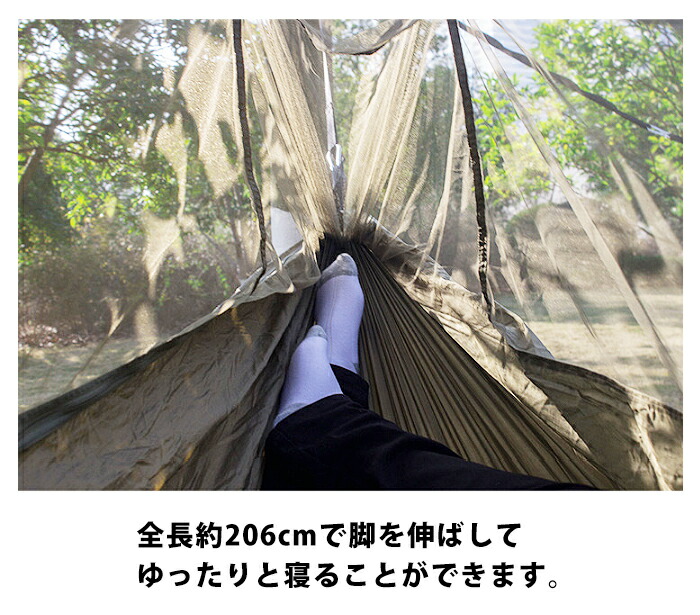 全長約206cmで脚を伸ばして
ゆったりと寝ることができます。